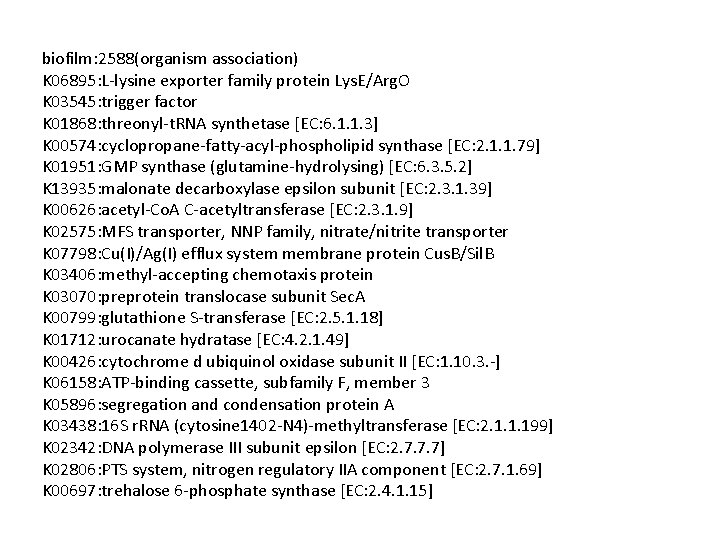 biofilm:2588(organism association)
K06895:L-lysine exporter family protein LysE/ArgO
K03545:trigger factor
K01868:threonyl-tRNA synthetase [EC:6.1.1.3]
K00574:cyclopropane-fatty-acyl-phospholipid synthase [EC:2.1.1.79]
K01951:GMP synthase (glutamine-hydrolysing) [EC:6.3.5.2]
K13935:malonate decarboxylase epsilon subunit [EC:2.3.1.39]
K00626:acetyl-CoA C-acetyltransferase [EC:2.3.1.9]
K02575:MFS transporter, NNP family, nitrate/nitrite transporter
K07798:Cu(I)/Ag(I) efflux system membrane protein CusB/SilB
K03406:methyl-accepting chemotaxis protein
K03070:preprotein translocase subunit SecA
K00799:glutathione S-transferase [EC:2.5.1.18]
K01712:urocanate hydratase [EC:4.2.1.49]
K00426:cytochrome d ubiquinol oxidase subunit II [EC:1.10.3.-]
K06158:ATP-binding cassette, subfamily F, member 3
K05896:segregation and condensation protein A
K03438:16S rRNA (cytosine1402-N4)-methyltransferase [EC:2.1.1.199]
K02342:DNA polymerase III subunit epsilon [EC:2.7.7.7]
K02806:PTS system, nitrogen regulatory IIA component [EC:2.7.1.69]
K00697:trehalose 6-phosphate synthase [EC:2.4.1.15]